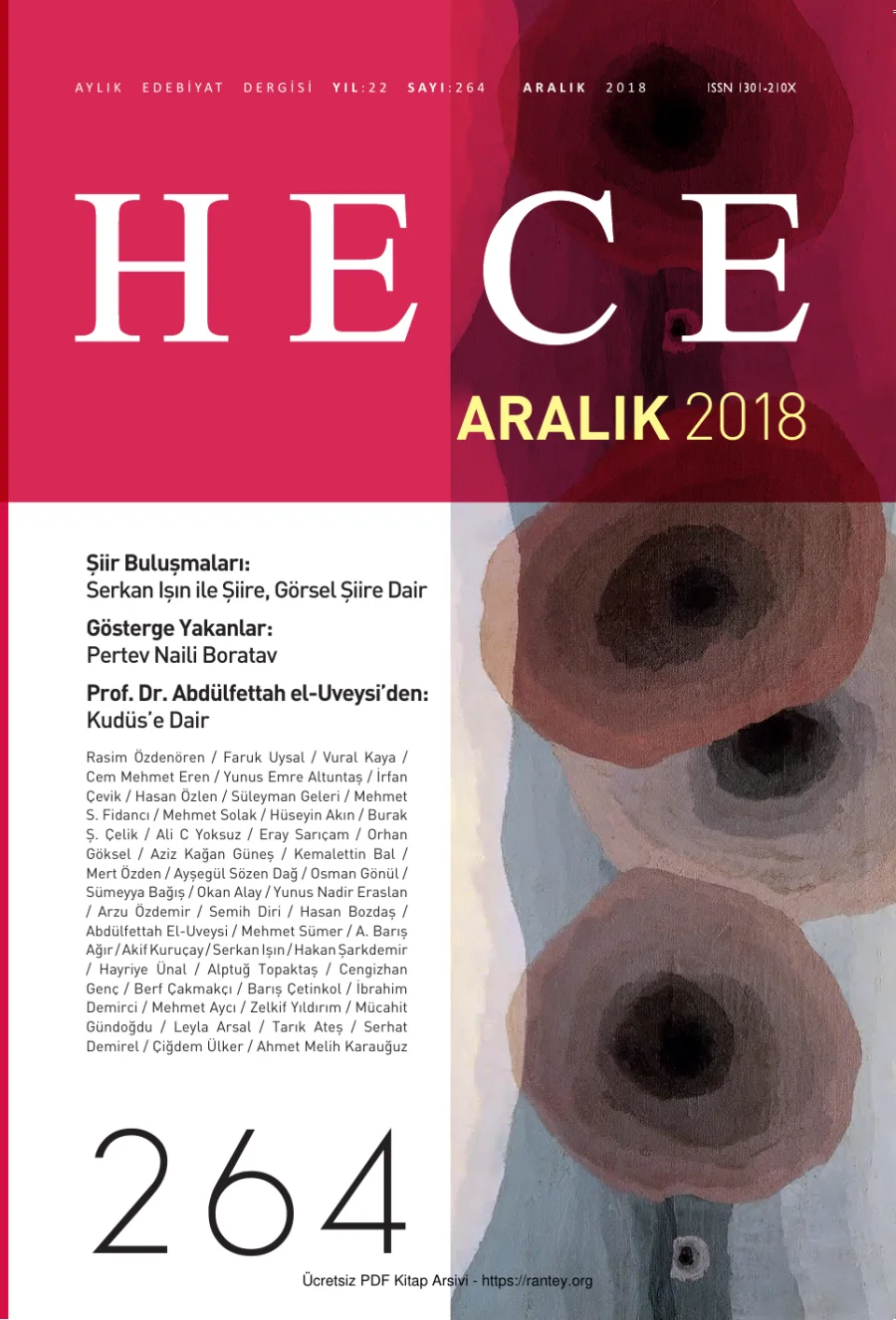 AYLIK EDEBİYAT DERGİSİ YIL:22 SAYI:264 ARALIK 2018 ISSN 1301-210X

HECE

ARALIK 2018

Şiir Buluşmaları:
Serkan Işın ile Şiire, Görsel Şiire Dair

Gösterge Yakanlar:
Pertev Naili Boratav

Prof. Dr. Abdülfettah el-Uveysi'den:
Kudüs'e Dair

Rasim Özdenören / Faruk Uysal / Vural Kaya / Cem Mehmet Eren / Yunus Emre Altuntaş / İrfan Çevik / Hasan Özlen / Süleyman Geleri / Mehmet S. Fidancı / Mehmet Solak / Hüseyin Akın / Burak Ş. Çelik / Ali C Yoksuz / Eray Sarıçam / Orhan Göksel / Aziz Kağan Güneş / Kemalettin Bal / Mert Özden / Ayşegül Sözen Dağ / Osman Gönül / Sümeyya Bağış / Okan Alay / Yunus Nadir Eraslan / Arzu Özdemir / Semih Diri / Hasan Bozdaş / Abdülfettah El-Uveysi / Mehmet Sümer / A. Barış Ağır / Akif Kuruçay / Serkan Işın / Hakan Şarkdemir / Hayriye Ünal / Alptuğ Topaktaş / Cengizhan Genç / Berf Çakmakçı / Barış Çetinkol / İbrahim Demirci / Mehmet Aycı / Zelkif Yıldırım / Mücahit Gündoğdu / Leyla Arsal / Tarık Ateş / Serhat Demirel / Çiğdem Ülker / Ahmet Melih Karauğuz

264

Ücretsiz PDF Kitap Arsivi - https://rantey.org